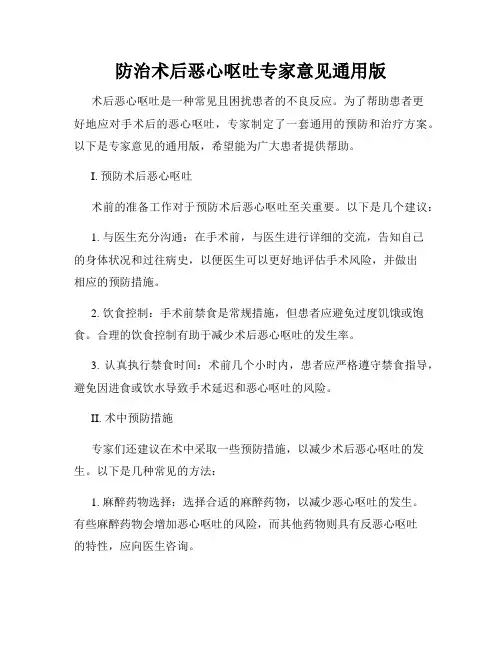 防治术后恶心呕吐专家意见通用版

术后恶心呕吐是一种常见且困扰患者的不良反应。为了帮助患者更好地应对手术后的恶心呕吐，专家制定了一套通用的预防和治疗方案。以下是专家意见的通用版，希望能为广大患者提供帮助。

I. 预防术后恶心呕吐

术前的准备工作对于预防术后恶心呕吐至关重要。以下是几个建议：

1. 与医生充分沟通：在手术前，与医生进行详细的交流，告知自己的身体状况和过往病史，以便医生可以更好地评估手术风险，并做出相应的预防措施。

2. 饮食控制：手术前禁食是常规措施，但患者应避免过度饥饿或饱食。合理的饮食控制有助于减少术后恶心呕吐的发生率。

3. 认真执行禁食时间：术前几个小时内，患者应严格遵守禁食指导，避免因进食或饮水导致手术延迟和恶心呕吐的风险。

II. 术中预防措施

专家们还建议在术中采取一些预防措施，以减少术后恶心呕吐的发生。以下是几种常见的方法：

1. 麻醉药物选择：选择合适的麻醉药物，以减少恶心呕吐的发生。有些麻醉药物会增加恶心呕吐的风险，而其他药物则具有反恶心呕吐的特性，应向医生咨询。